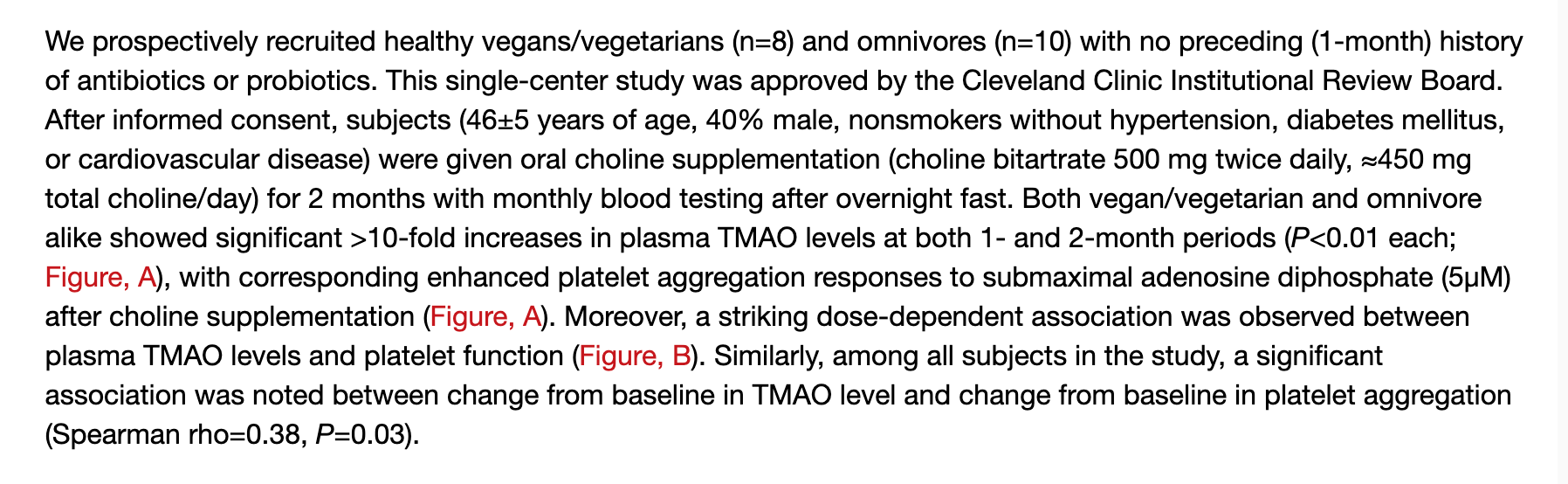 We prospectively recruited healthy vegans/vegetarians (n=8) and omnivores (n=10) with no preceding (1-month) history of antibiotics or probiotics. This single-center study was approved by the Cleveland Clinic Institutional Review Board. After informed consent, subjects (46±5 years of age, 40% male, nonsmokers without hypertension, diabetes mellitus, or cardiovascular disease) were given oral choline supplementation (choline bitartrate 500 mg twice daily, ≈450 mg total choline/day) for 2 months with monthly blood testing after overnight fast. Both vegan/vegetarian and omnivore alike showed significant >10-fold increases in plasma TMAO levels at both 1- and 2-month periods (P<0.01 each; Figure, A), with corresponding enhanced platelet aggregation responses to submaximal adenosine diphosphate (5μM) after choline supplementation (Figure, A). Moreover, a striking dose-dependent association was observed between plasma TMAO levels and platelet function (Figure, B). Similarly, among all subjects in the study, a significant association was noted between change from baseline in TMAO level and change from baseline in platelet aggregation (Spearman rho=0.38, P=0.03).